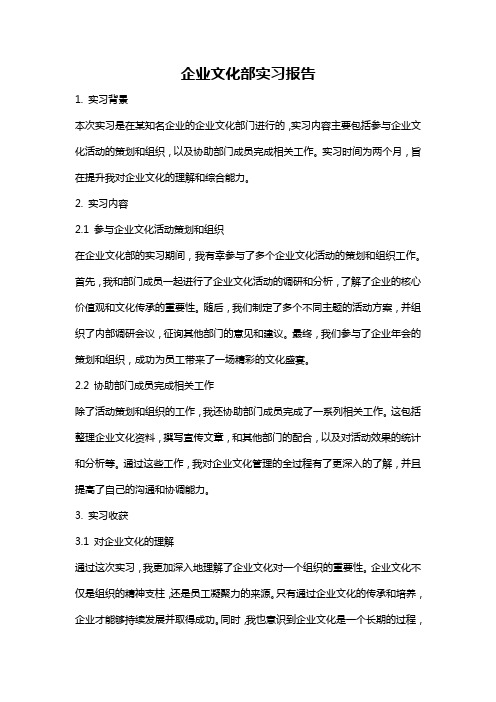 企业文化部实习报告

1. 实习背景

本次实习是在某知名企业的企业文化部门进行的，实习内容主要包括参与企业文化活动的策划和组织，以及协助部门成员完成相关工作。实习时间为两个月，旨在提升我对企业文化的理解和综合能力。

2. 实习内容

2.1 参与企业文化活动策划和组织

在企业文化部的实习期间，我有幸参与了多个企业文化活动的策划和组织工作。首先，我和部门成员一起进行了企业文化活动的调研和分析，了解了企业的核心价值观和文化传承的重要性。随后，我们制定了多个不同主题的活动方案，并组织了内部调研会议，征询其他部门的意见和建议。最终，我们参与了企业年会的策划和组织，成功为员工带来了一场精彩的文化盛宴。

2.2 协助部门成员完成相关工作

除了活动策划和组织的工作，我还协助部门成员完成了一系列相关工作。这包括整理企业文化资料，撰写宣传文章，和其他部门的配合，以及对活动效果的统计和分析等。通过这些工作，我对企业文化管理的全过程有了更深入的了解，并且提高了自己的沟通和协调能力。

3. 实习收获

3.1 对企业文化的理解

通过这次实习，我更加深入地理解了企业文化对一个组织的重要性。企业文化不仅是组织的精神支柱，还是员工凝聚力的来源。只有通过企业文化的传承和培养，企业才能够持续发展并取得成功。同时，我也意识到企业文化是一个长期的过程，